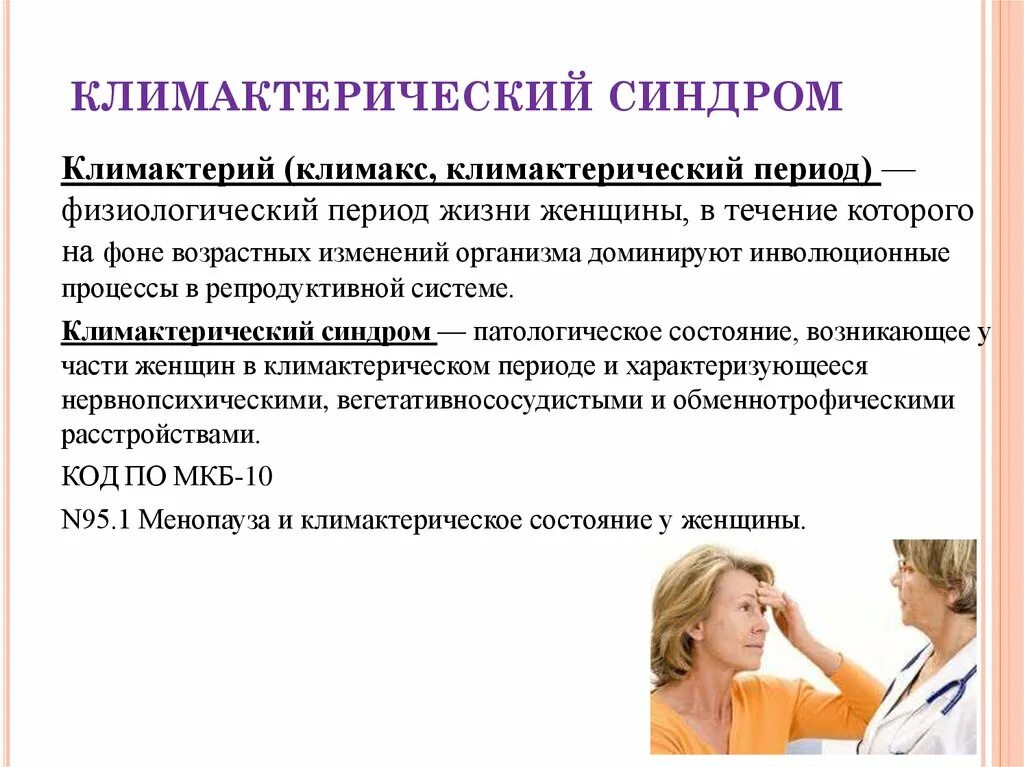 КЛИМАКТЕРИЧЕСКИЙ СИНДРОМ

Климактерий (климакс, климактерический период) — физиологический период жизни женщины, в течение которого на фоне возрастных изменений организма доминируют инволюционные процессы в репродуктивной системе.

Климактерический синдром — патологическое состояние, возникающее у части женщин в климактерическом периоде и характеризующееся нервнопсихическими, вегетативнососудистыми и обменнотрофическими расстройствами.

КОД ПО МКБ-10

N95.1 Менопауза и климактерическое состояние у женщины.